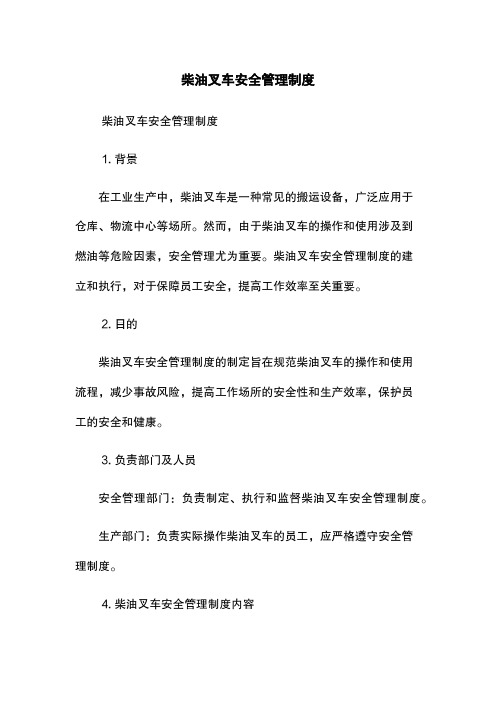 柴油叉车安全管理制度

柴油叉车安全管理制度

1. 背景

在工业生产中，柴油叉车是一种常见的搬运设备，广泛应用于仓库、物流中心等场所。然而，由于柴油叉车的操作和使用涉及到燃油等危险因素，安全管理尤为重要。柴油叉车安全管理制度的建立和执行，对于保障员工安全，提高工作效率至关重要。

2. 目的

柴油叉车安全管理制度的制定旨在规范柴油叉车的操作和使用流程，减少事故风险，提高工作场所的安全性和生产效率，保护员工的安全和健康。

3. 负责部门及人员

安全管理部门：负责制定、执行和监督柴油叉车安全管理制度。

生产部门：负责实际操作柴油叉车的员工，应严格遵守安全管理制度。

4. 柴油叉车安全管理制度内容